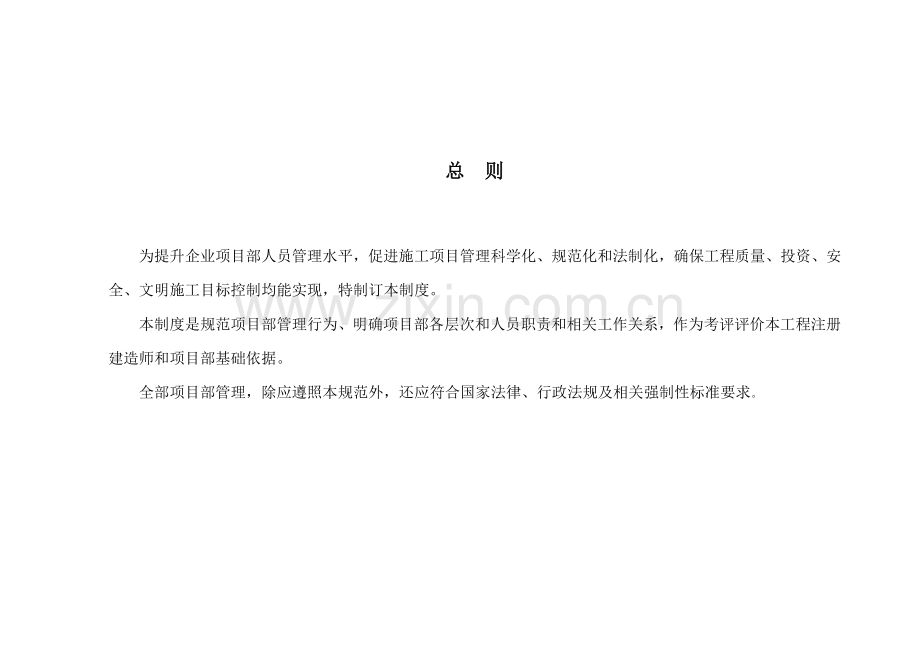 总 则

为提升企业项目部人员管理水平，促进施工项目管理科学化、规范化和法制化，确保工程质量、投资、安全、文明施工目标控制均能实现，特制订本制度。

本制度是规范项目部管理行为、明确项目部各层次和人员职责和相关工作关系，作为考评评价本工程注册建造师和项目部基础依据。

全部项目部管理，除应遵照本规范外，还应符合国家法律、行政法规及相关强制性标准要求。

zixin.com.cn